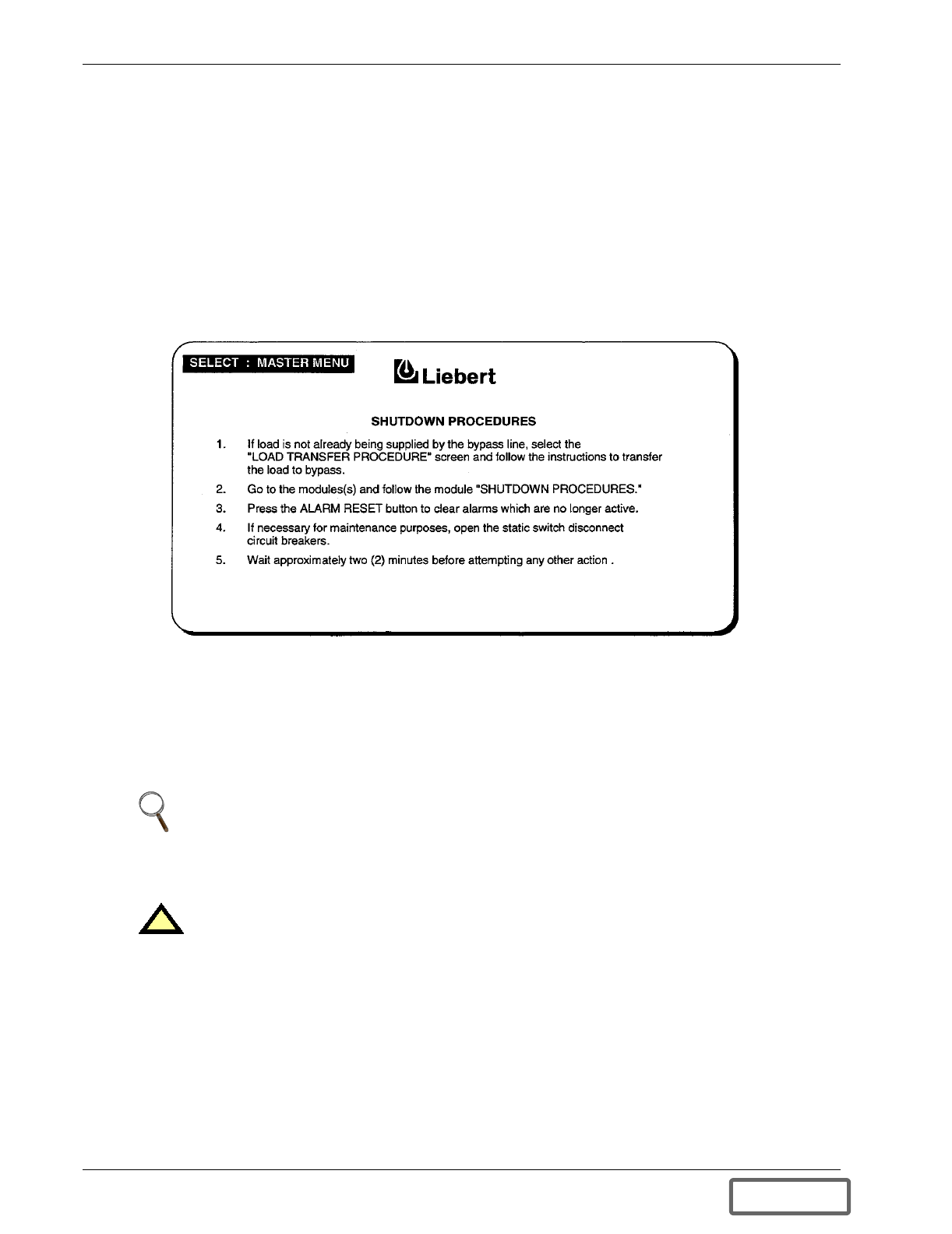 SELECT : MASTER MENU

Liebert

SHUTDOWN PROCEDURES

1. If load is not already being supplied by the bypass line, select the "LOAD TRANSFER PROCEDURE" screen and follow the instructions to transfer the load to bypass.

2. Go to the modules(s) and follow the module "SHUTDOWN PROCEDURES."

3. Press the ALARM RESET button to clear alarms which are no longer active.

4. If necessary for maintenance purposes, open the static switch disconnect circuit breakers.

5. Wait approximately two (2) minutes before attempting any other action .